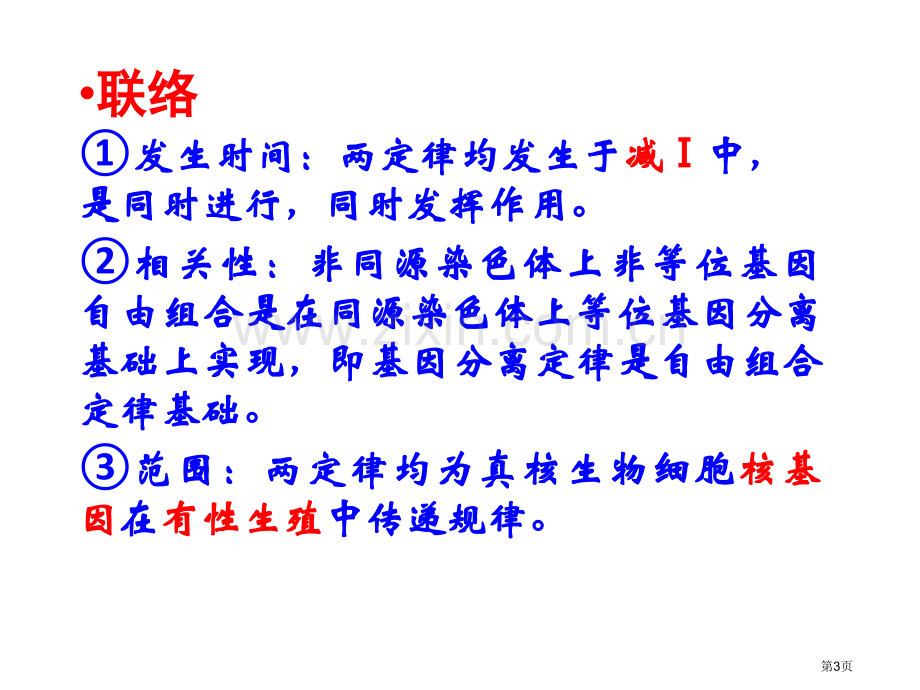 •联络

①发生时间：两定律均发生于减Ⅰ中，是同时进行，同时发挥作用。

②相关性：非同源染色体上非等位基因自由组合是在同源染色体上等位基因分离基础上实现，即基因分离定律是自由组合定律基础。

③范围：两定律均为真核生物细胞核基因在有性生殖中传递规律。

第3页

www.zixin.com.cn